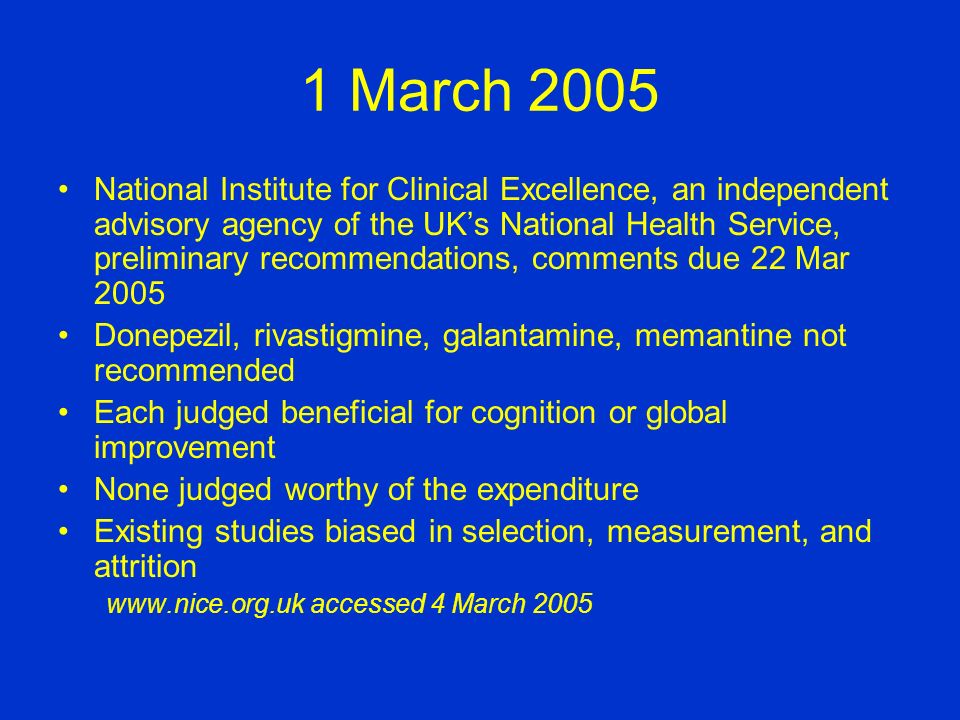 1 March 2005

• National Institute for Clinical Excellence, an independent advisory agency of the UK’s National Health Service, preliminary recommendations, comments due 22 Mar 2005
• Donepezil, rivastigmine, galantamine, memantine not recommended
• Each judged beneficial for cognition or global improvement
• None judged worthy of the expenditure
• Existing studies biased in selection, measurement, and attrition

www.nice.org.uk accessed 4 March 2005